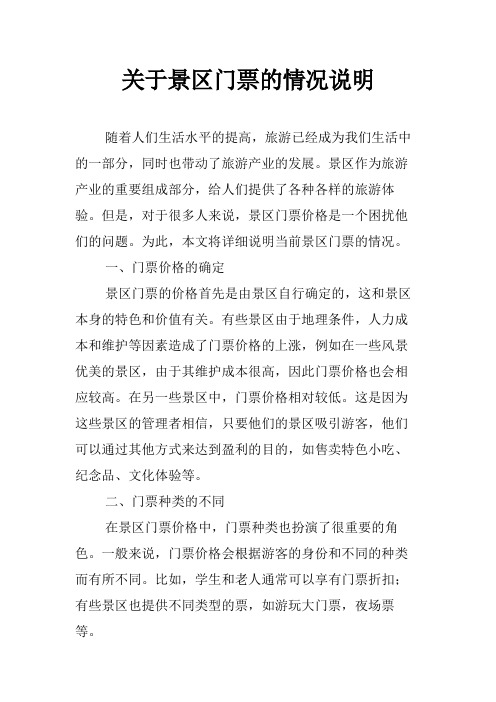 关于景区门票的情况说明

随着人们生活水平的提高，旅游已经成为我们生活中的一部分，同时也带动了旅游产业的发展。景区作为旅游产业的重要组成部分，给人们提供了各种各样的旅游体验。但是，对于很多人来说，景区门票价格是一个困扰他们的问题。为此，本文将详细说明当前景区门票的情况。

一、门票价格的确定

景区门票的价格首先是由景区自行确定的，这和景区本身的特色和价值有关。有些景区由于地理条件，人力成本和维护等因素造成了门票价格的上涨，例如在一些风景优美的景区，由于其维护成本很高，因此门票价格也会相应较高。在另一些景区中，门票价格相对较低。这是因为这些景区的管理者相信，只要他们的景区吸引游客，他们可以通过其他方式来达到盈利的目的，如售卖特色小吃、纪念品、文化体验等。

二、门票种类的不同

在景区门票价格中，门票种类也扮演了很重要的角色。一般来说，门票价格会根据游客的身份和不同的种类而有所不同。比如，学生和老人通常可以享有门票折扣；有些景区也提供不同类型的票，如游玩大门票，夜场票等。